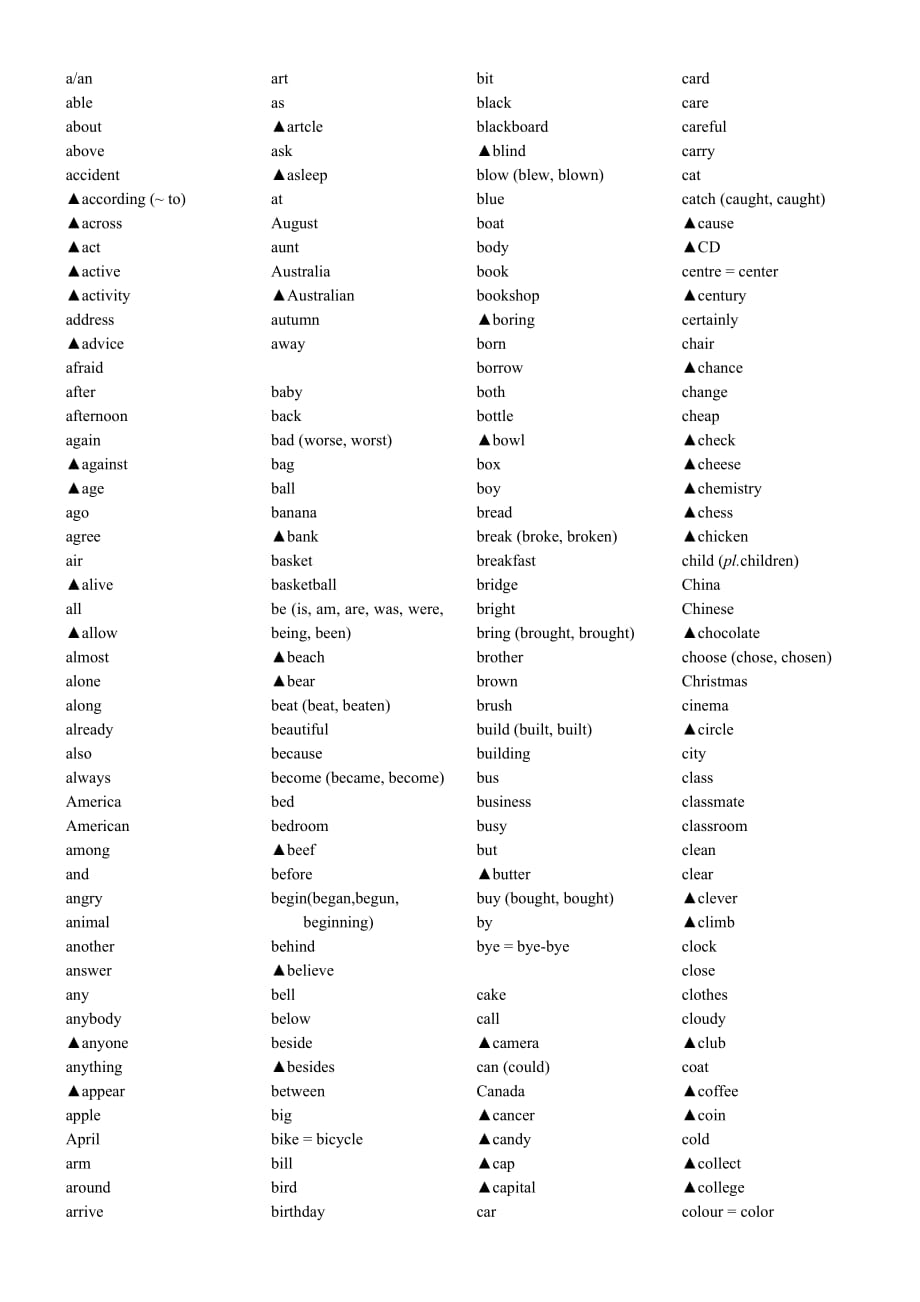 a/an
able
about
above
accident
▲according (~ to)
▲across
▲act
▲active
▲activity
address
▲advice
afraid
after
afternoon
again
▲against
▲age
ago
agree
air
▲alive
all
▲allow
almost
alone
along
already
also
always
America
American
among
and
angry
animal
another
answer
any
anybody
▲anyone
anything
▲appear
apple
April
arm
around
arrive

art
as
▲artcle
ask
▲asleep
at
August
aunt
Australia
▲Australian
autumn
away

baby
back
bad (worse, worst)
bag
ball
banana
▲bank
basket
basketball
be (is, am, are, was, were, being, been)
▲beach
▲bear
beat (beat, beaten)
beautiful
because
become (became, become)
bed
bedroom
▲beef
before
begin(began,begun, beginning)
behind
▲believe
bell
below
beside
▲besides
between
big
bike = bicycle
bill
bird
birthday

bit
black
blackboard
▲blind
blow (blew, blown)
blue
boat
body
book
bookshop
▲boring
born
borrow
both
bottle
▲bowl
box
boy
bread
break (broke, broken)
breakfast
bridge
bright
bring (brought, brought)
brother
brown
brush
build (built, built)
building
bus
business
busy
but
▲butter
buy (bought, bought)
by
bye = bye-bye

cake
call
▲camera
can (could)
Canada
▲cancer
▲candy
▲cap
▲capital
car

card
care
careful
carry
cat
catch (caught, caught)
▲cause
▲CD
centre = center
▲century
certainly
chair
▲chance
change
cheap
▲check
▲cheese
▲chemistry
▲chess
▲chicken
child (pl.children)
China
Chinese
▲chocolate
choose (chose, chosen)
Christmas
cinema
▲circle
city
class
classmate
classroom
clean
clear
▲clever
▲climb
clock
close
clothes
cloudy
▲club
coat
▲coffee
▲coin
cold
▲collect
▲college
colour = color